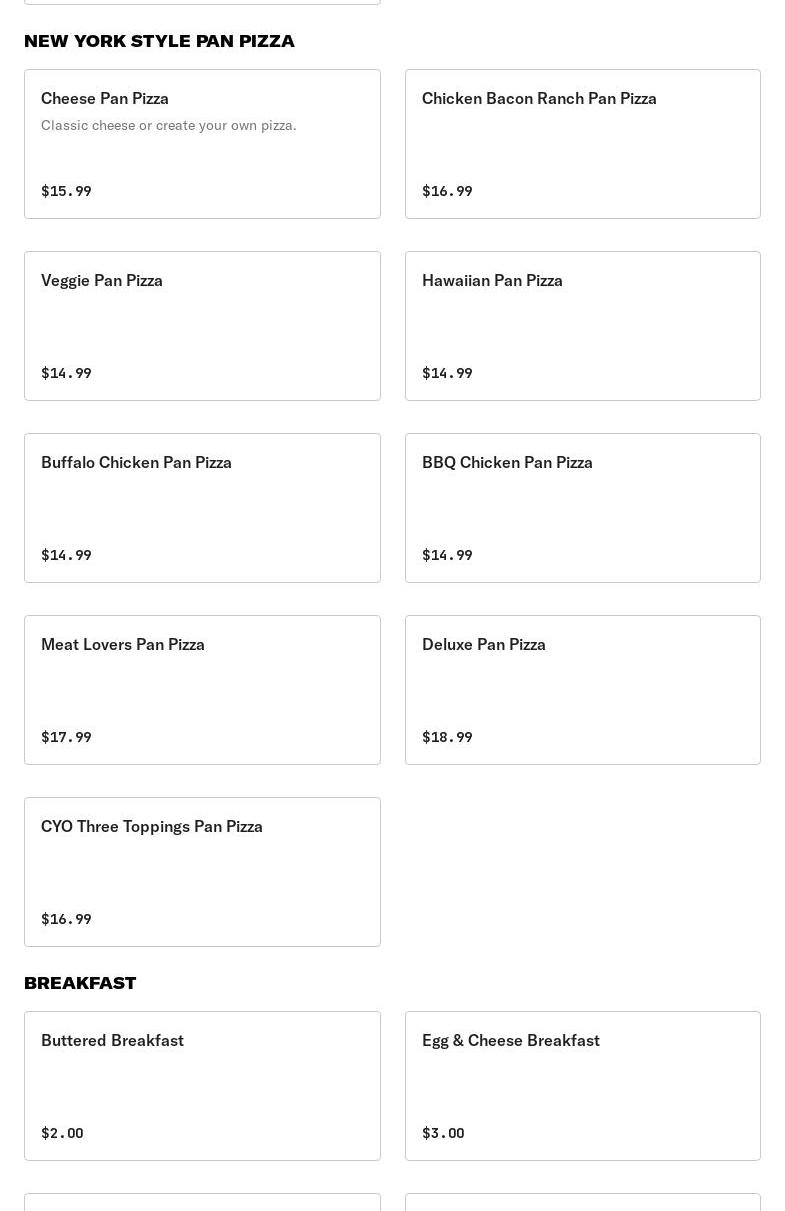 NEW YORK STYLE PAN PIZZA

Cheese Pan Pizza
Classic cheese or create your own pizza.
$15.99

Chicken Bacon Ranch Pan Pizza
$16.99

Veggie Pan Pizza
$14.99

Hawaiian Pan Pizza
$14.99

Buffalo Chicken Pan Pizza
$14.99

BBQ Chicken Pan Pizza
$14.99

Meat Lovers Pan Pizza
$17.99

Deluxe Pan Pizza
$18.99

CYO Three Toppings Pan Pizza
$16.99

BREAKFAST

Buttered Breakfast
$2.00

Egg & Cheese Breakfast
$3.00